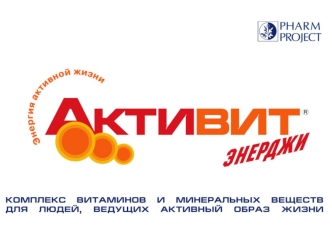 PHARM PROJECT

Энергия активной жизни

АКТИВИТ®
ЭНЕРДЖИ

КОМПЛЕКС ВИТАМИНОВ И МИНЕРАЛЬНЫХ ВЕЩЕСТВ ДЛЯ ЛЮДЕЙ, ВЕДУЩИХ АКТИВНЫЙ ОБРАЗ ЖИЗНИ